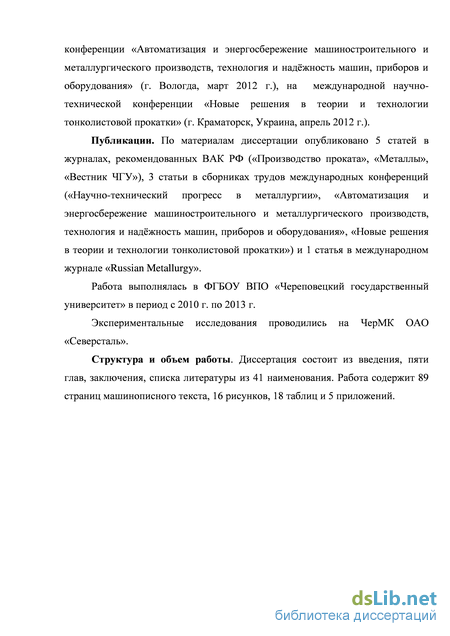 конференции «Автоматизация и энергосбережение машиностроительного и металлургического производств, технология и надёжность машин, приборов и оборудования» (г. Вологда, март 2012 г.), на международной научно-технической конференции «Новые решения в теории и технологии тонколистовой прокатки» (г. Краматорск, Украина, апрель 2012 г.).

Публикации. По материалам диссертации опубликовано 5 статей в журналах, рекомендованных ВАК РФ («Производство проката», «Металлы», «Вестник ЧГУ»), 3 статьи в сборниках трудов международных конференций («Научно-технический прогресс в металлургии», «Автоматизация и энергосбережение машиностроительного и металлургического производств, технология и надёжность машин, приборов и оборудования», «Новые решения в теории и технологии тонколистовой прокатки») и 1 статья в международном журнале «Russian Metallurgy».

Работа выполнялась в ФГБОУ ВПО «Череповецкий государственный университет» в период с 2010 г. по 2013 г.

Экспериментальные исследования проводились на ЧерМК ОАО «Северсталь».

Структура и объем работы. Диссертация состоит из введения, пяти глав, заключения, списка литературы из 41 наименования. Работа содержит 89 страниц машинописного текста, 16 рисунков, 18 таблиц и 5 приложений.

dsLib.net
библиотека диссертаций